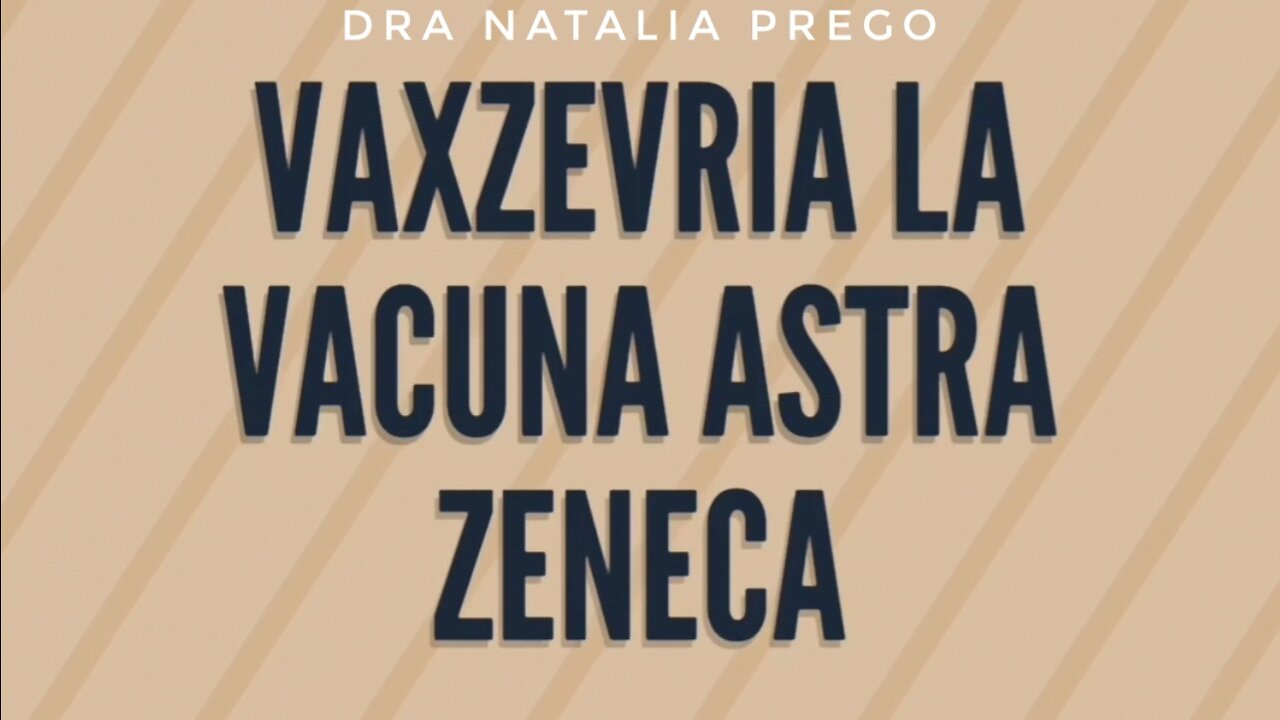 DRA NATALIA PREGO

VAXZEVRIA LA VACUNA ASTRA ZENECA